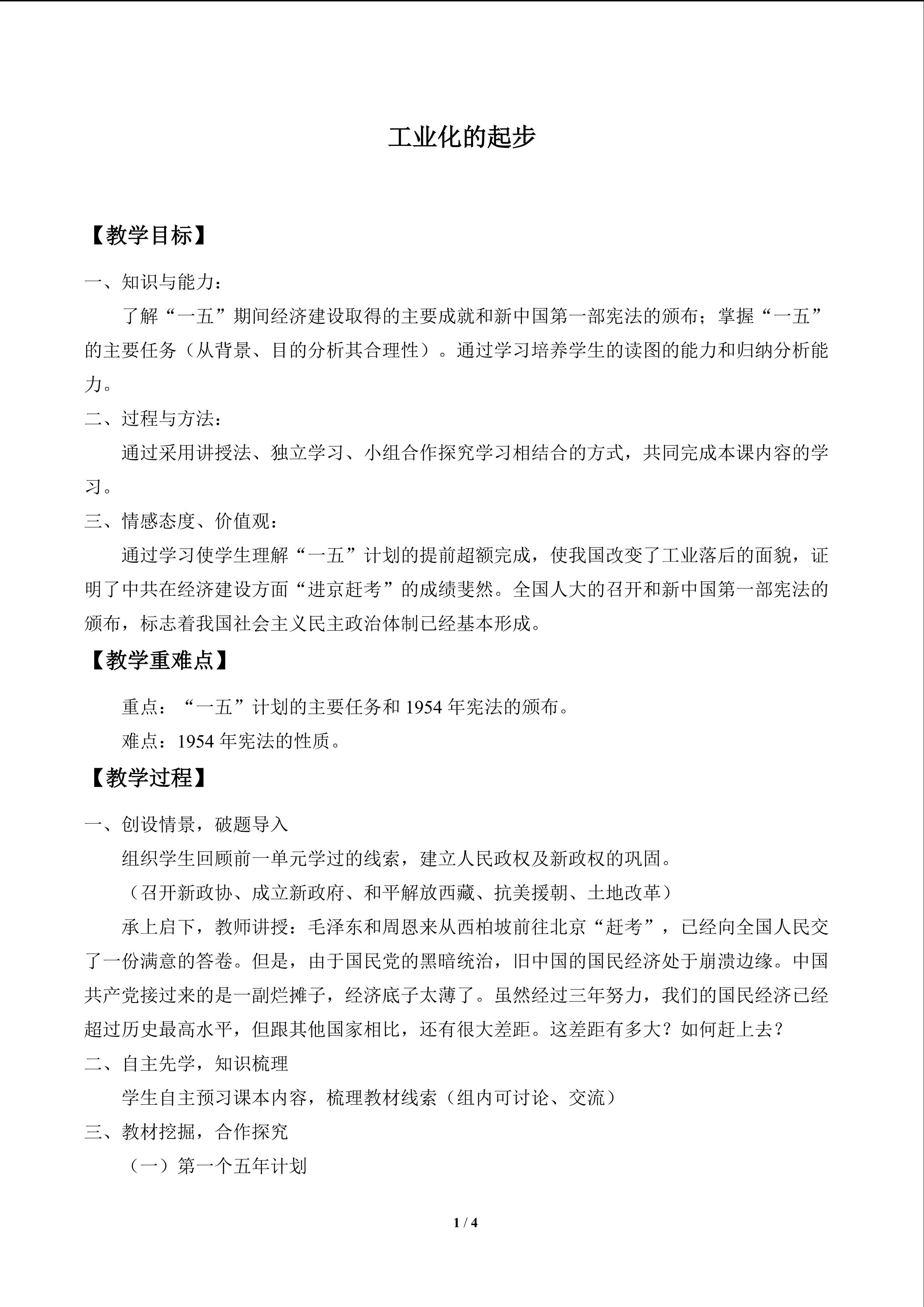 工业化的起步

【教学目标】

一、知识与能力：

了解“一五”期间经济建设取得的主要成就和新中国第一部宪法的颁布；掌握“一五”的主要任务（从背景、目的分析其合理性）。通过学习培养学生的读图的能力和归纳分析能力。

二、过程与方法：

通过采用讲授法、独立学习、小组合作探究学习相结合的方式，共同完成本课内容的学习。

三、情感态度、价值观：

通过学习使学生理解“一五”计划的提前超额完成，使我国改变了工业落后的面貌，证明了中共在经济建设方面“进京赶考”的成绩斐然。全国人大的召开和新中国第一部宪法的颁布，标志着我国社会主义民主政治体制已经基本形成。

【教学重难点】

重点：“一五”计划的主要任务和1954年宪法的颁布。

难点：1954年宪法的性质。

【教学过程】

一、创设情景，破题导入

组织学生回顾前一单元学过的线索，建立人民政权及新政权的巩固。

（召开新政协、成立新政府、和平解放西藏、抗美援朝、土地改革）

承上启下，教师讲授：毛泽东和周恩来从西柏坡前往北京“赶考”，已经向全国人民交了一份满意的答卷。但是，由于国民党的黑暗统治，旧中国的国民经济处于崩溃边缘。中国共产党接过来的是一副烂摊子，经济底子太薄了。虽然经过三年努力，我们的国民经济已经超过历史最高水平，但跟其他国家相比，还有很大差距。这差距有多大？如何赶上去？

二、自主先学，知识梳理

学生自主预习课本内容，梳理教材线索（组内可讨论、交流）

三、教材挖掘，合作探究

（一）第一个五年计划

1 / 4